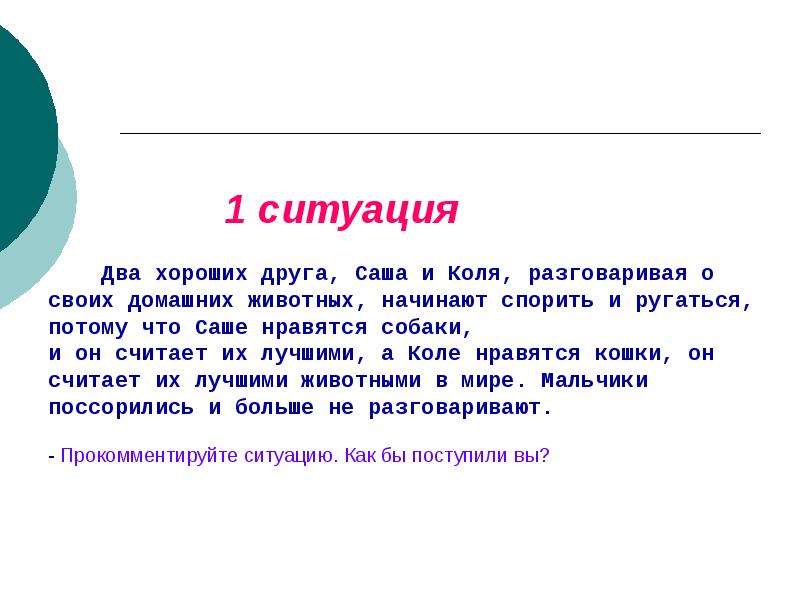 1 ситуация

Два хороших друга, Саша и Коля, разговаривая о своих домашних животных, начинают спорить и ругаться, потому что Саше нравятся собаки,
и он считает их лучшими, а Коле нравятся кошки, он считает их лучшими животными в мире. Мальчики поссорились и больше не разговаривают.

- Прокомментируйте ситуацию. Как бы поступили вы?